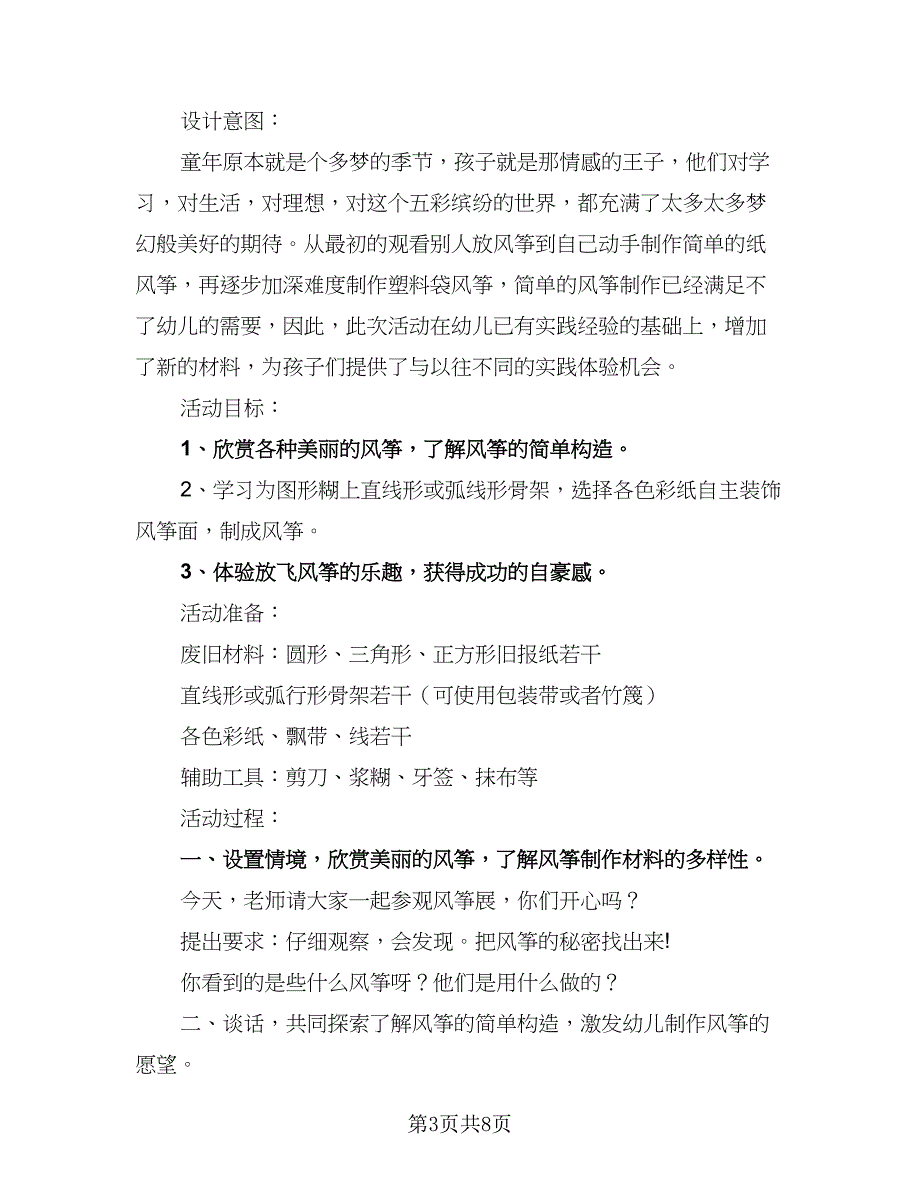 设计意图：

童年原本就是个多梦的季节，孩子就是那情感的王子，他们对学习，对生活，对理想，对这个五彩缤纷的世界，都充满了太多太多梦幻般美好的期待。从最初的观看别人放风筝到自己动手制作简单的纸风筝，再逐步加深难度制作塑料袋风筝，简单的风筝制作已经满足不了幼儿的需要，因此，此次活动在幼儿已有实践经验的基础上，增加了新的材料，为孩子们提供了与以往不同的实践体验机会。

活动目标：

1、欣赏各种美丽的风筝，了解风筝的简单构造。

2、学习为图形糊上直线形或弧线形骨架，选择各色彩纸自主装饰风筝面，制成风筝。

3、体验放飞风筝的乐趣，获得成功的自豪感。

活动准备：

废旧材料：圆形、三角形、正方形旧报纸若干

直线形或弧行形骨架若干（可使用包装带或者竹篾）

各色彩纸、飘带、线若干

辅助工具：剪刀、浆糊、牙签、抹布等

活动过程：

一、设置情境，欣赏美丽的风筝，了解风筝制作材料的多样性。

今天，老师请大家一起参观风筝展，你们开心吗？

提出要求：仔细观察，会发现。把风筝的秘密找出来!

你看到的是些什么风筝呀？他们是用什么做的？

二、谈话，共同探索了解风筝的简单构造，激发幼儿制作风筝的愿望。

第3页共8页